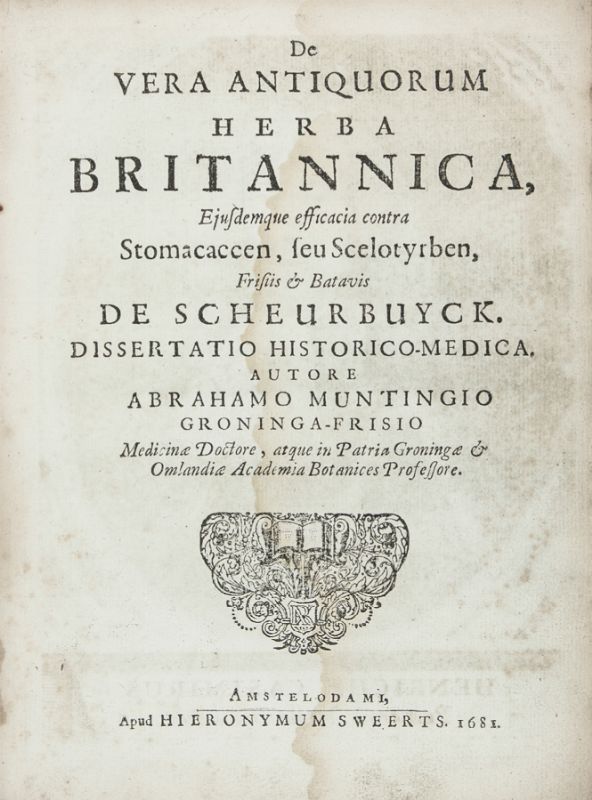 De
VERA ANTIQUORUM
HERBA
BRITANNICA,
Ejusdemque efficacia contra
Stomacaccen, seu Scelotyrben,
Frisiis & Batavis
DE SCHEURBUYCK.
DISSERTATIO HISTORICO-MEDICA.
AUTORE
ABRAHAMO MUNTINGIO
GRONINGA-FRISIO
Medicinæ Doctore, atque in Patria Groningæ & Omlandiæ Academia Botanices Professore.

AMSTELODAMI,
Apud HIERONYMUM SWEERTS. 1681.